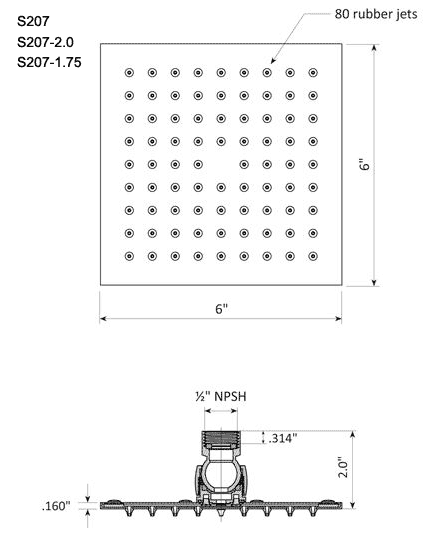 S207
S207-2.0
S207-1.75

80 rubber jets

6"

6"

½" NPSH

.314"

2.0"

.160"